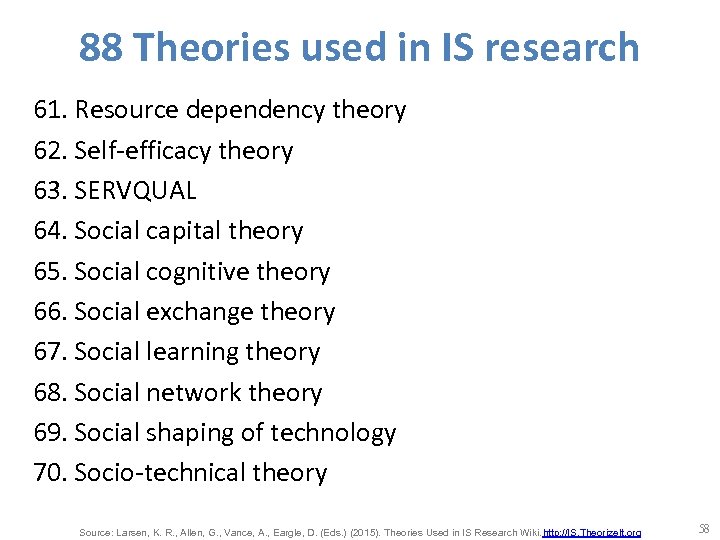 88 Theories used in IS research

61. Resource dependency theory
62. Self-efficacy theory
63. SERVQUAL
64. Social capital theory
65. Social cognitive theory
66. Social exchange theory
67. Social learning theory
68. Social network theory
69. Social shaping of technology
70. Socio-technical theory

Source: Larsen, K. R., Allen, G., Vance, A., Eargle, D. (Eds.) (2015). Theories Used in IS Research Wiki. http://IS.TheorizeIt.org

58